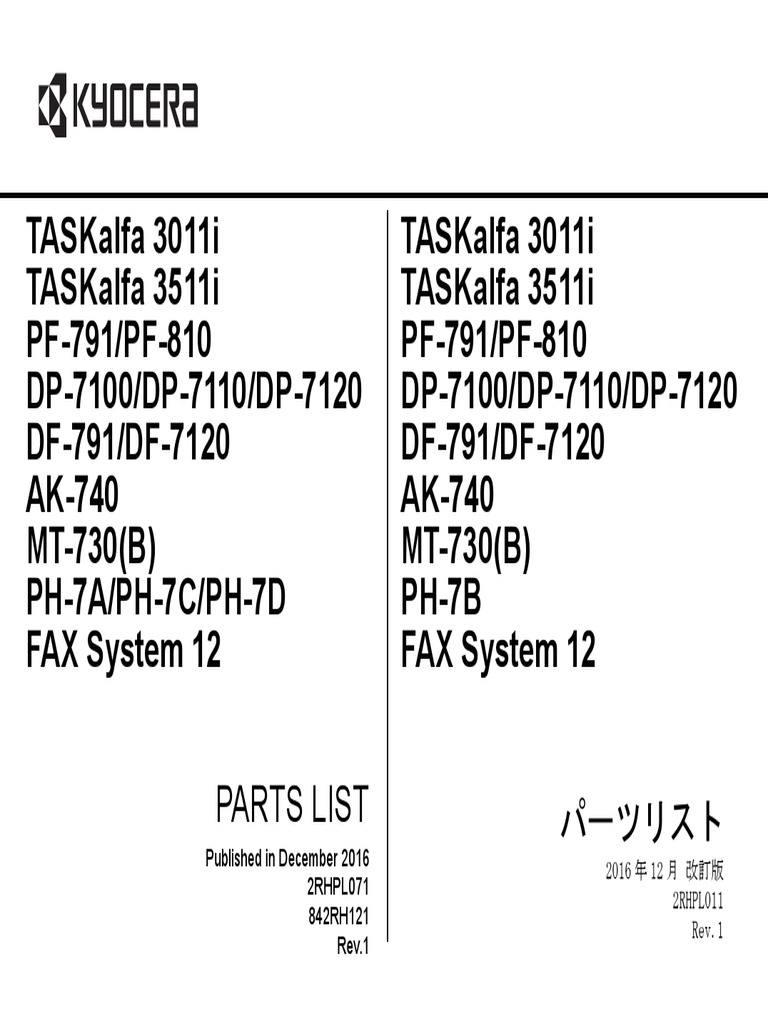 KYOCERA

TASKalfa 3011i
TASKalfa 3511i
PF-791/PF-810
DP-7100/DP-7110/DP-7120
DF-791/DF-7120
AK-740
MT-730(B)
PH-7A/PH-7C/PH-7D
FAX System 12

PARTS LIST

Published in December 2016
2RHPL071
842RH121
Rev.1

TASKalfa 3011i
TASKalfa 3511i
PF-791/PF-810
DP-7100/DP-7110/DP-7120
DF-791/DF-7120
AK-740
MT-730(B)
PH-7B
FAX System 12

パーツリスト

2016 年 12 月 改訂版
2RHPL011
Rev. 1